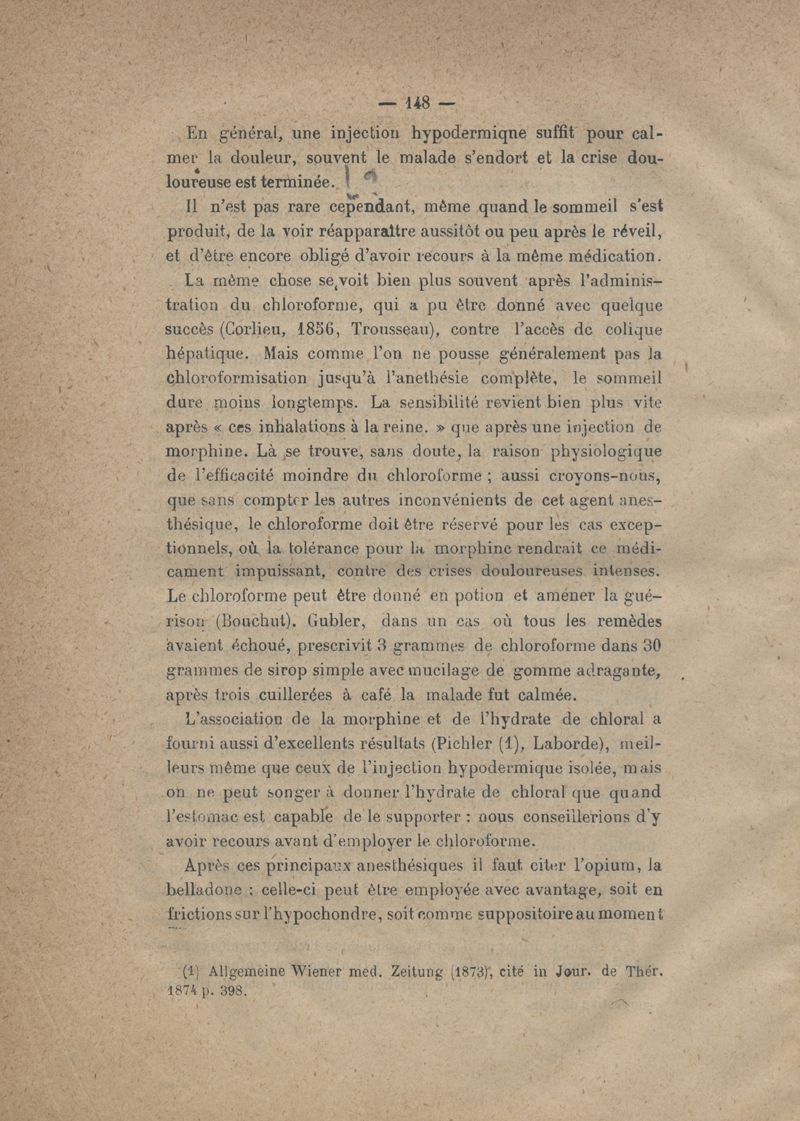 — 148 —

En général, une injection hypodermiqne suffit pour calmer la douleur, souvent le malade s'endort et la crise douloureuse est terminée.

Il n'est pas rare cependant, même quand le sommeil s'est produit, de la voir réapparaître aussitôt ou peu après le réveil, et d'être encore obligé d'avoir recours à la même médication.

La même chose se voit bien plus souvent après l'administration du chloroforme, qui a pu être donné avec quelque succès (Corlieu, 1856, Trousseau), contre l'accès de colique hépatique. Mais comme l'on ne pousse généralement pas la chloroformisation jusqu'à l'anethésie complète, le sommeil dure moins longtemps. La sensibilité revient bien plus vite après « ces inhalations à la reine. » que après une injection de morphine. Là se trouve, sans doute, la raison physiologique de l'efficacité moindre du chloroforme ; aussi croyons-nous, que sans compter les autres inconvénients de cet agent anesthésique, le chloroforme doit être réservé pour les cas exceptionnels, où la tolérance pour la morphine rendrait ce médicament impuissant, contre des crises douloureuses intenses. Le chloroforme peut être donné en potion et amener la guérison (Bouchut). Gubler, dans un cas où tous les remèdes avaient échoué, prescrivit 3 grammes de chloroforme dans 30 grammes de sirop simple avec mucilage de gomme adragante, après trois cuillerées à café la malade fut calmée.

L'association de la morphine et de l'hydrate de chloral a fourni aussi d'excellents résultats (Pichler (1), Laborde), meilleurs même que ceux de l'injection hypodermique isolée, mais on ne peut songer à donner l'hydrate de chloral que quand l'estomac est capable de le supporter : nous conseillerions d'y avoir recours avant d'employer le chloroforme.

Après ces principaux anesthésiques il faut citer l'opium, la belladone ; celle-ci peut être employée avec avantage, soit en frictions sur l'hypochondre, soit comme suppositoire au moment

(1) Allgemeine Wiener med. Zeitung (1873), cité in Jour. de Thér. 1874 p. 398.